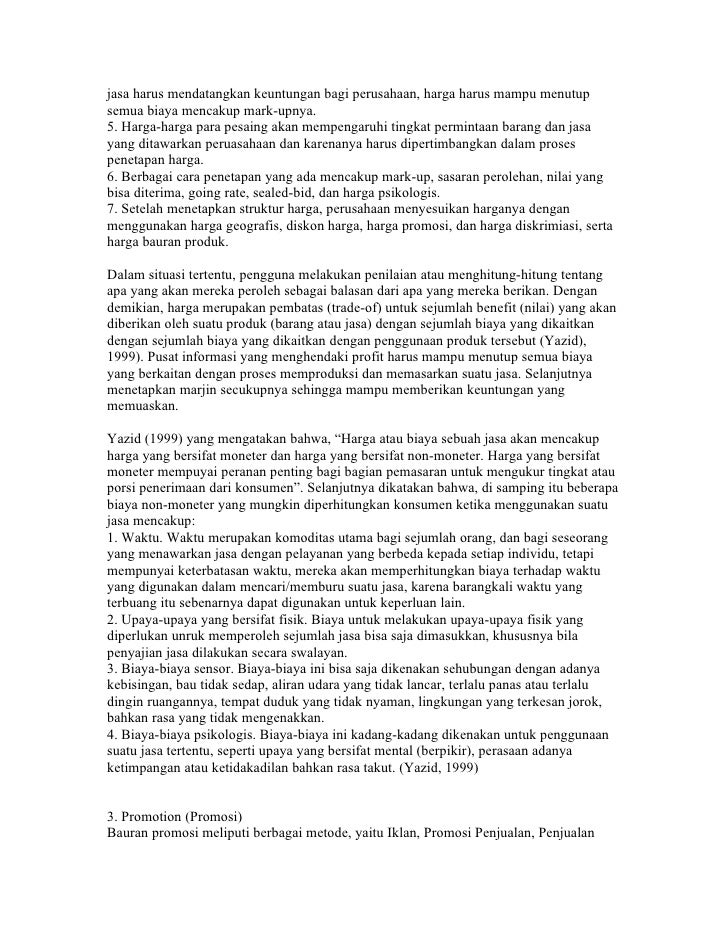 jasa harus mendatangkan keuntungan bagi perusahaan, harga harus mampu menutup semua biaya mencakup mark-upnya.
5. Harga-harga para pesaing akan mempengaruhi tingkat permintaan barang dan jasa yang ditawarkan peruasahaan dan karenanya harus dipertimbangkan dalam proses penetapan harga.
6. Berbagai cara penetapan yang ada mencakup mark-up, sasaran perolehan, nilai yang bisa diterima, going rate, sealed-bid, dan harga psikologis.
7. Setelah menetapkan struktur harga, perusahaan menyesuikan harganya dengan menggunakan harga geografis, diskon harga, harga promosi, dan harga diskrimiasi, serta harga bauran produk.

Dalam situasi tertentu, pengguna melakukan penilaian atau menghitung-hitung tentang apa yang akan mereka peroleh sebagai balasan dari apa yang mereka berikan. Dengan demikian, harga merupakan pembatas (trade-of) untuk sejumlah benefit (nilai) yang akan diberikan oleh suatu produk (barang atau jasa) dengan sejumlah biaya yang dikaitkan dengan sejumlah biaya yang dikaitkan dengan penggunaan produk tersebut (Yazid), 1999). Pusat informasi yang menghendaki profit harus mampu menutup semua biaya yang berkaitan dengan proses memproduksi dan memasarkan suatu jasa. Selanjutnya menetapkan marjin secukupnya sehingga mampu memberikan keuntungan yang memuaskan.

Yazid (1999) yang mengatakan bahwa, “Harga atau biaya sebuah jasa akan mencakup harga yang bersifat moneter dan harga yang bersifat non-moneter. Harga yang bersifat moneter mempuyai peranan penting bagi bagian pemasaran untuk mengukur tingkat atau porsi penerimaan dari konsumen”. Selanjutnya dikatakan bahwa, di samping itu beberapa biaya non-moneter yang mungkin diperhitungkan konsumen ketika menggunakan suatu jasa mencakup:
1. Waktu. Waktu merupakan komoditas utama bagi sejumlah orang, dan bagi seseorang yang menawarkan jasa dengan pelayanan yang berbeda kepada setiap individu, tetapi mempunyai keterbatasan waktu, mereka akan memperhitungkan biaya terhadap waktu yang digunakan dalam mencari/memburu suatu jasa, karena barangkali waktu yang terbuang itu sebenarnya dapat digunakan untuk keperluan lain.
2. Upaya-upaya yang bersifat fisik. Biaya untuk melakukan upaya-upaya fisik yang diperlukan unruk memperoleh sejumlah jasa bisa saja dimasukkan, khususnya bila penyajian jasa dilakukan secara swalayan.
3. Biaya-biaya sensor. Biaya-biaya ini bisa saja dikenakan sehubungan dengan adanya kebisingan, bau tidak sedap, aliran udara yang tidak lancar, terlalu panas atau terlalu dingin ruangannya, tempat duduk yang tidak nyaman, lingkungan yang terkesan jorok, bahkan rasa yang tidak mengenakkan.
4. Biaya-biaya psikologis. Biaya-biaya ini kadang-kadang dikenakan untuk penggunaan suatu jasa tertentu, seperti upaya yang bersifat mental (berpikir), perasaan adanya ketimpangan atau ketidakadilan bahkan rasa takut. (Yazid, 1999)

3. Promotion (Promosi)
Bauran promosi meliputi berbagai metode, yaitu Iklan, Promosi Penjualan, Penjualan